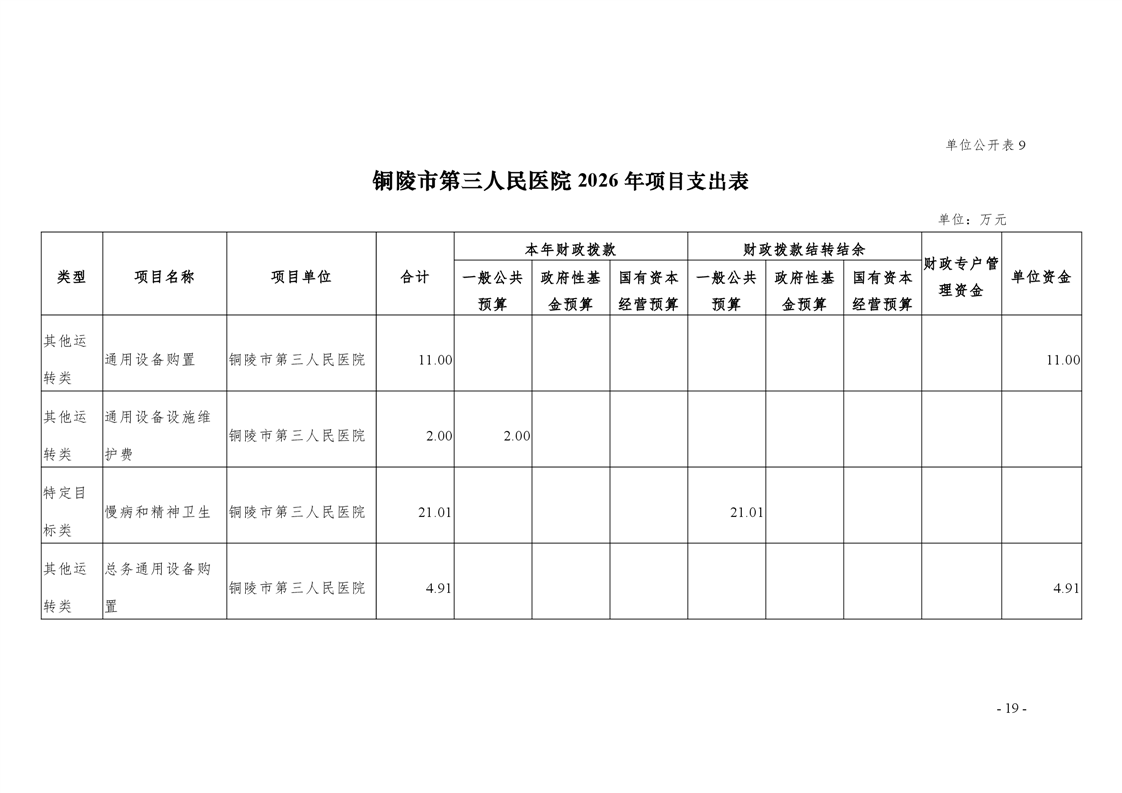 单位公开表 9

铜陵市第三人民医院 2026 年项目支出表

单位：万元

| 类型 | 项目名称 | 项目单位 | 合计 | 本年财政拨款 一般公共预算 | 本年财政拨款 政府性基金预算 | 本年财政拨款 国有资本经营预算 | 财政拨款结转结余 一般公共预算 | 财政拨款结转结余 政府性基金预算 | 财政拨款结转结余 国有资本经营预算 | 财政专户管理资金 | 单位资金 |
|---|---|---|---|---|---|---|---|---|---|---|---|
| 其他运转类 | 通用设备购置 | 铜陵市第三人民医院 | 11.00 | | | | | | | | 11.00 |
| 其他运转类 | 通用设备设施维护费 | 铜陵市第三人民医院 | 2.00 | 2.00 | | | | | | | |
| 特定目标类 | 慢病和精神卫生 | 铜陵市第三人民医院 | 21.01 | | | | 21.01 | | | | |
| 其他运转类 | 总务通用设备购置 | 铜陵市第三人民医院 | 4.91 | | | | | | | | 4.91 |

- 19 -